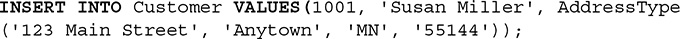 INSERT INTO Customer VALUES(1001, 'Susan Miller', AddressType ('123 Main Street', 'Anytown', 'MN', '55144'));